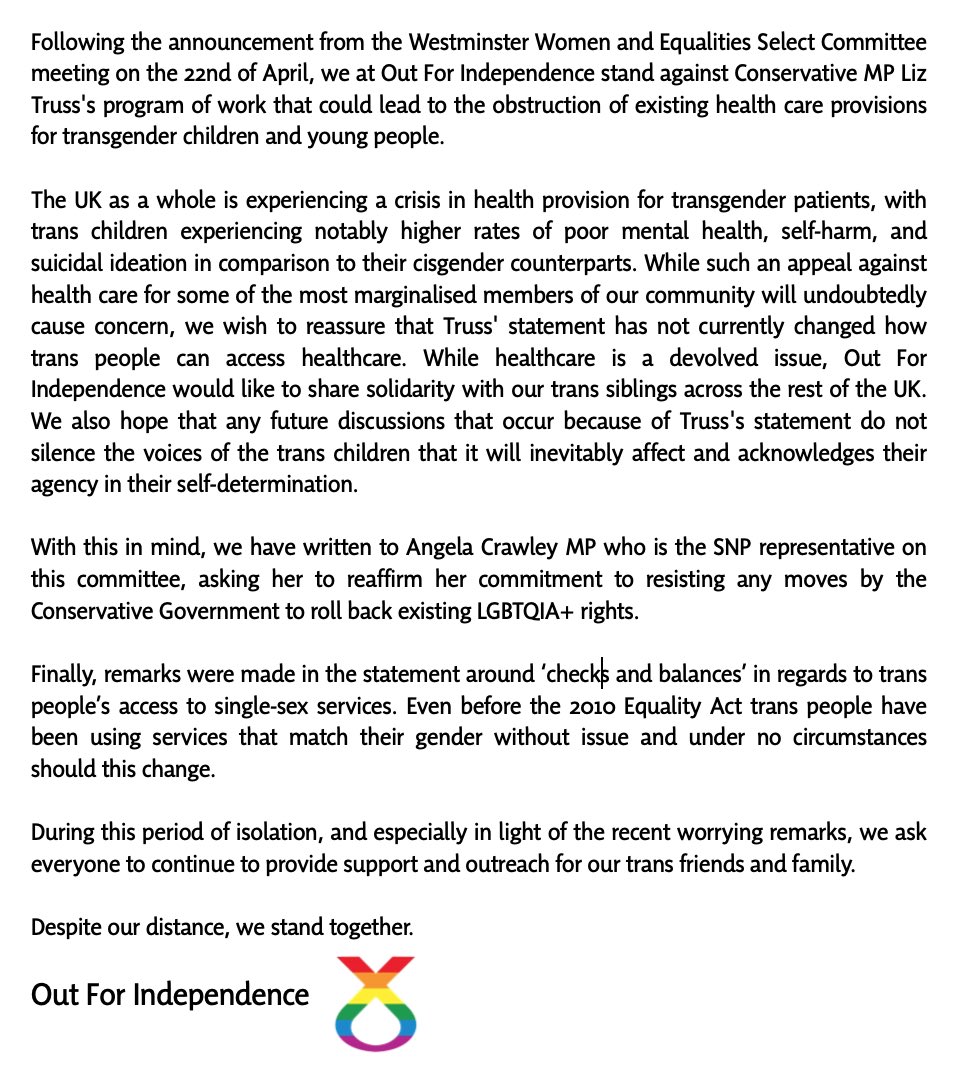 Following the announcement from the Westminster Women and Equalities Select Committee meeting on the 22nd of April, we at Out For Independence stand against Conservative MP Liz Truss's program of work that could lead to the obstruction of existing health care provisions for transgender children and young people.

The UK as a whole is experiencing a crisis in health provision for transgender patients, with trans children experiencing notably higher rates of poor mental health, self-harm, and suicidal ideation in comparison to their cisgender counterparts. While such an appeal against health care for some of the most marginalised members of our community will undoubtedly cause concern, we wish to reassure that Truss' statement has not currently changed how trans people can access healthcare. While healthcare is a devolved issue, Out For Independence would like to share solidarity with our trans siblings across the rest of the UK. We also hope that any future discussions that occur because of Truss's statement do not silence the voices of the trans children that it will inevitably affect and acknowledges their agency in their self-determination.

With this in mind, we have written to Angela Crawley MP who is the SNP representative on this committee, asking her to reaffirm her commitment to resisting any moves by the Conservative Government to roll back existing LGBTQIA+ rights.

Finally, remarks were made in the statement around ‘checks and balances’ in regards to trans people’s access to single-sex services. Even before the 2010 Equality Act trans people have been using services that match their gender without issue and under no circumstances should this change.

During this period of isolation, and especially in light of the recent worrying remarks, we ask everyone to continue to provide support and outreach for our trans friends and family.

Despite our distance, we stand together.

Out For Independence